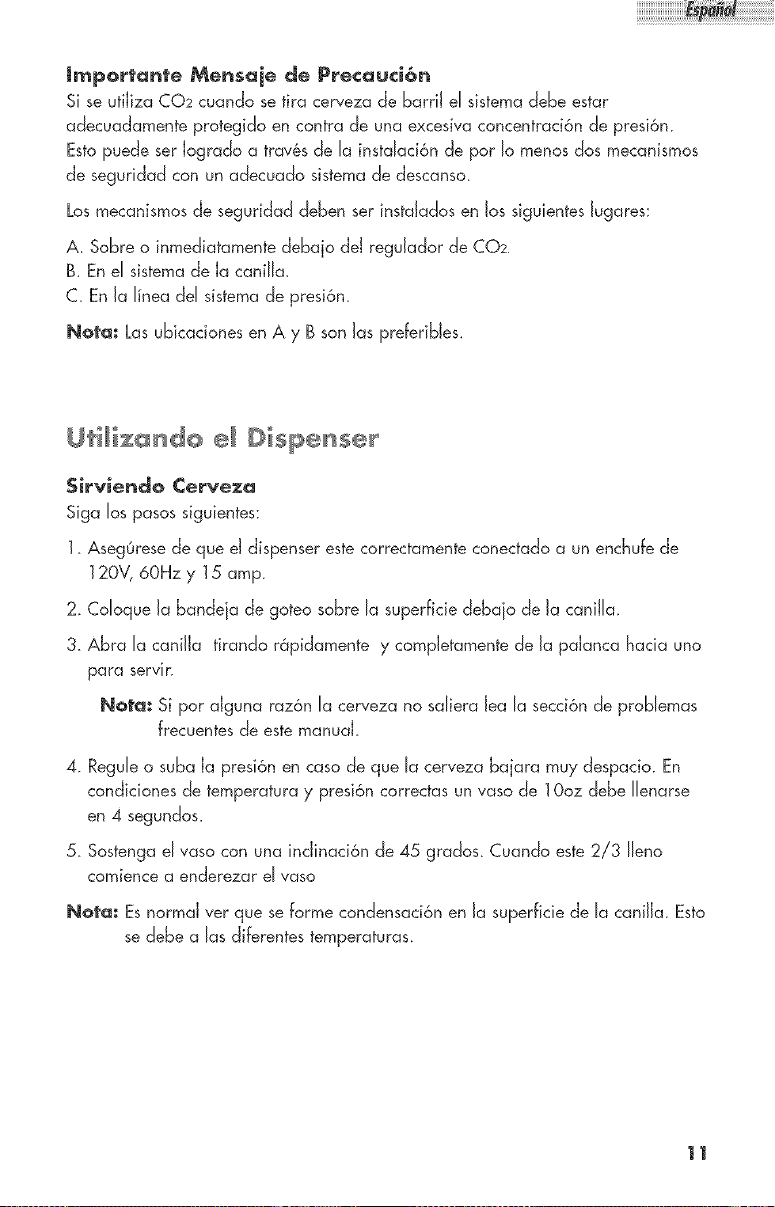 Español

Importante Mensaje de Precaución

Si se utiliza $CO_2$ cuando se tira cerveza de barril el sistema debe estar adecuadamente protegido en contra de una excesiva concentración de presión. Esto puede ser logrado a través de la instalación de por lo menos dos mecanismos de seguridad con un adecuado sistema de descanso.

Los mecanismos de seguridad deben ser instalados en los siguientes lugares:

A. Sobre o inmediatamente debajo del regulador de $CO_2$.
B. En el sistema de la canilla.
C. En la línea del sistema de presión.

Nota: Las ubicaciones en A y B son las preferibles.

Utilizando el Dispenser

Sirviendo Cerveza

Siga los pasos siguientes:

1. Asegúrese de que el dispenser este correctamente conectado a un enchufe de 120V, 60Hz y 15 amp.

2. Coloque la bandeja de goteo sobre la superficie debajo de la canilla.

3. Abra la canilla tirando rápidamente y completamente de la palanca hacia uno para servir.

Nota: Si por alguna razón la cerveza no saliera lea la sección de problemas frecuentes de este manual.

4. Regule o suba la presión en caso de que la cerveza bajara muy despacio. En condiciones de temperatura y presión correctas un vaso de 10oz debe llenarse en 4 segundos.

5. Sostenga el vaso con una inclinación de 45 grados. Cuando este 2/3 lleno comience a enderezar el vaso

Nota: Es normal ver que se forme condensación en la superficie de la canilla. Esto se debe a las diferentes temperaturas.

11